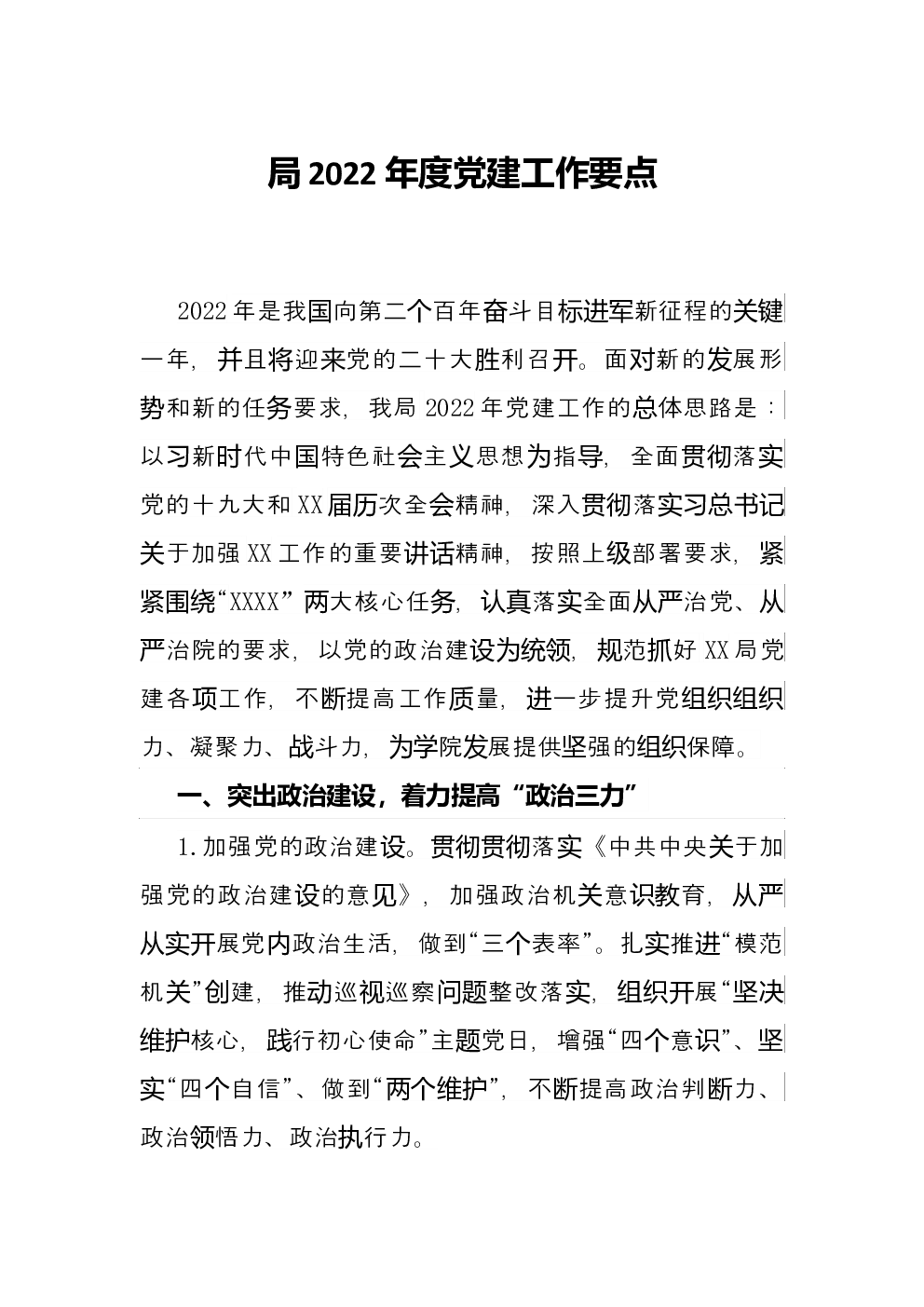 局 2022 年度党建工作要点

2022 年是我国向第二个百年奋斗目标进军新征程的关键一年，并且将迎来党的二十大胜利召开。面对新的发展形势和新的任务要求，我局 2022 年党建工作的总体思路是：以习新时代中国特色社会主义思想为指导，全面贯彻落实党的十九大和 XX 届历次全会精神，深入贯彻落实习总书记关于加强 XX 工作的重要讲话精神，按照上级部署要求，紧紧围绕“XXXX”两大核心任务，认真落实全面从严治党、从严治院的要求，以党的政治建设为统领，规范抓好 XX 局党建各项工作，不断提高工作质量，进一步提升党组织组织力、凝聚力、战斗力，为学院发展提供坚强的组织保障。

一、突出政治建设，着力提高“政治三力”

1.加强党的政治建设。贯彻贯彻落实《中共中央关于加强党的政治建设的意见》，加强政治机关意识教育，从严从实开展党内政治生活，做到“三个表率”。扎实推进“模范机关”创建，推动巡视巡察问题整改落实，组织开展“坚决维护核心，践行初心使命”主题党日，增强“四个意识”、坚实“四个自信”、做到“两个维护”，不断提高政治判断力、政治领悟力、政治执行力。